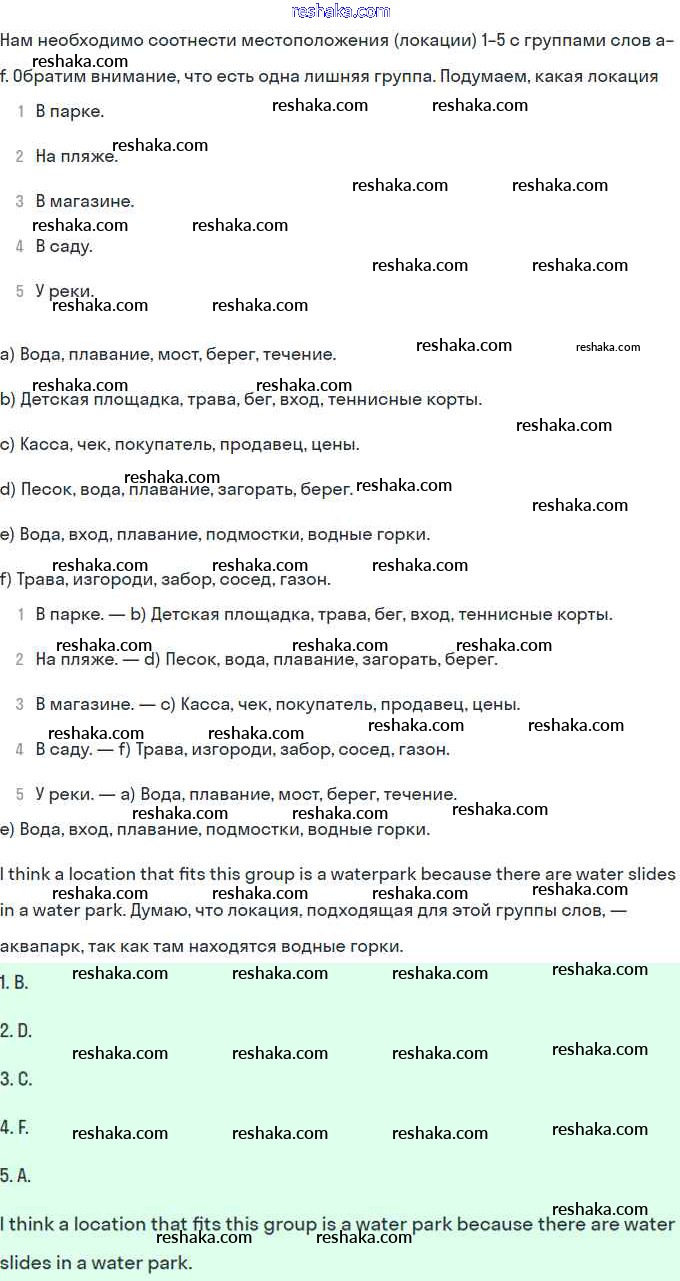 reshaka.com

Нам необходимо соотнести местоположения (локации) 1–5 с группами слов a–f. Обратим внимание, что есть одна лишняя группа. Подумаем, какая локация

1 В парке.

2 На пляже.

3 В магазине.

4 В саду.

5 У реки.

a) Вода, плавание, мост, берег, течение.

b) Детская площадка, трава, бег, вход, теннисные корты.

c) Касса, чек, покупатель, продавец, цены.

d) Песок, вода, плавание, загорать, берег.

e) Вода, вход, плавание, подмостки, водные горки.

f) Трава, изгороди, забор, сосед, газон.

1 В парке. — b) Детская площадка, трава, бег, вход, теннисные корты.

2 На пляже. — d) Песок, вода, плавание, загорать, берег.

3 В магазине. — c) Касса, чек, покупатель, продавец, цены.

4 В саду. — f) Трава, изгороди, забор, сосед, газон.

5 У реки. — a) Вода, плавание, мост, берег, течение.

e) Вода, вход, плавание, подмостки, водные горки.

I think a location that fits this group is a waterpark because there are water slides in a water park. Думаю, что локация, подходящая для этой группы слов, — аквапарк, так как там находятся водные горки.

1. B.

2. D.

3. C.

4. F.

5. A.

I think a location that fits this group is a water park because there are water slides in a water park.